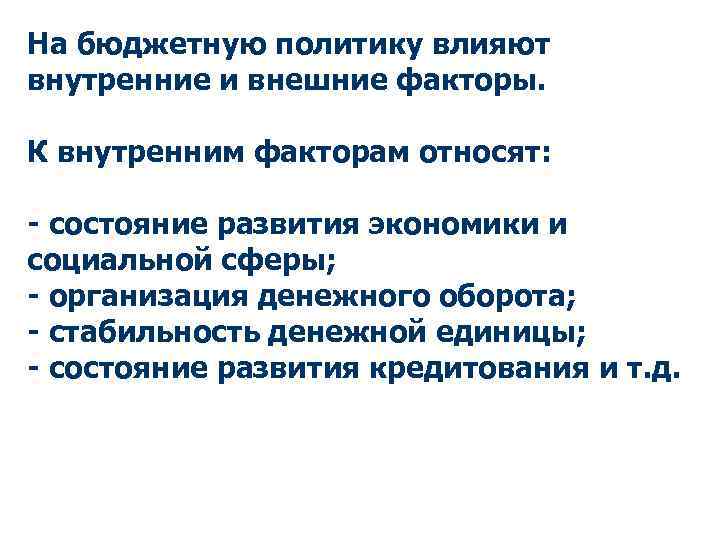 На бюджетную политику влияют внутренние и внешние факторы.

К внутренним факторам относят:

- состояние развития экономики и социальной сферы;
- организация денежного оборота;
- стабильность денежной единицы;
- состояние развития кредитования и т.д.